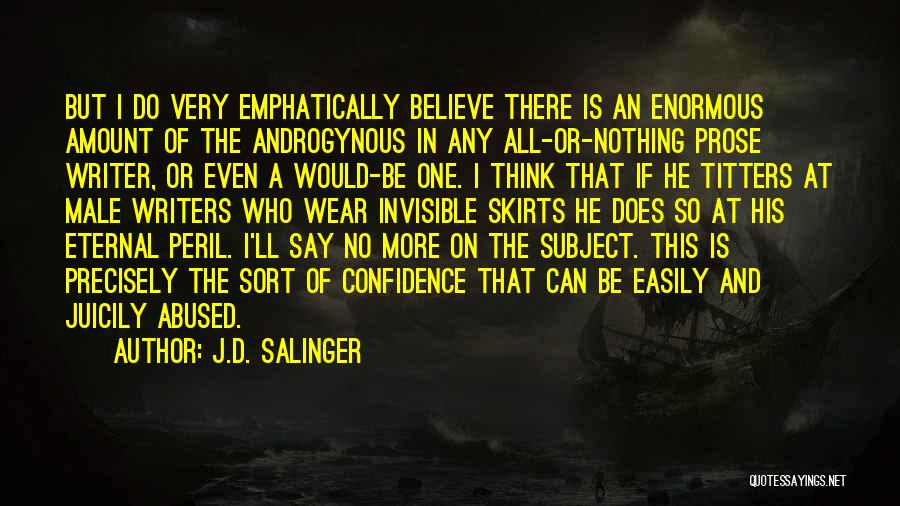 BUT I DO VERY EMPHATICALLY BELIEVE THERE IS AN ENORMOUS AMOUNT OF THE ANDROGYNOUS IN ANY ALL-OR-NOTHING PROSE WRITER, OR EVEN A WOULD-BE ONE. I THINK THAT IF HE TITTERS AT MALE WRITERS WHO WEAR INVISIBLE SKIRTS HE DOES SO AT HIS ETERNAL PERIL. I'LL SAY NO MORE ON THE SUBJECT. THIS IS PRECISELY THE SORT OF CONFIDENCE THAT CAN BE EASILY AND JUICILY ABUSED.

AUTHOR: J.D. SALINGER

QUOTESSAYINGS.NET